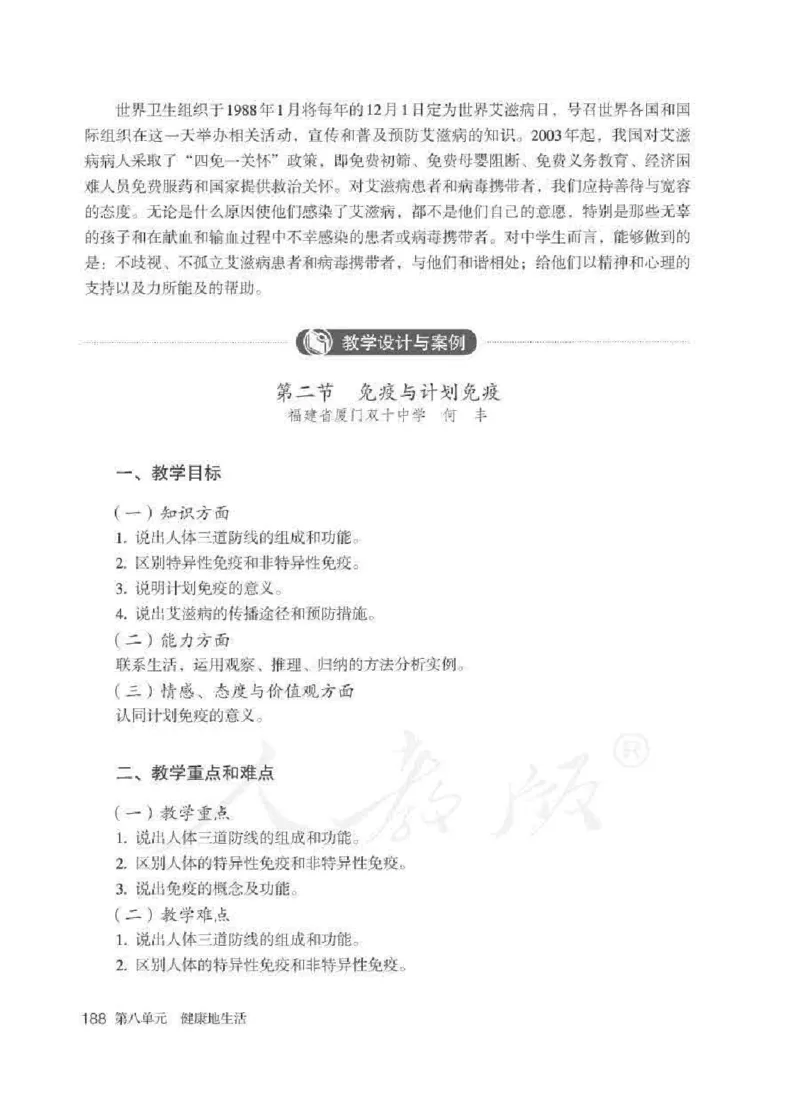 世界卫生组织于1988年1月将每年的12月1日定为世界艾滋病日，号召世界各国和国际组织在这一天举办相关活动，宣传和普及预防艾滋病的知识。2003年起，我国对艾滋病病人采取了“四免一关怀”政策，即免费初筛、免费母婴阻断、免费义务教育、经济困难人员免费服药和国家提供救治关怀。对艾滋病患者和病毒携带者，我们应持善待与宽容的态度。无论是什么原因使他们感染了艾滋病，都不是他们自己的意愿，特别是那些无辜的孩子和在献血和输血过程中不幸感染的患者或病毒携带者。对中学生而言，能够做到的是：不歧视、不孤立艾滋病患者和病毒携带者，与他们和谐相处；给他们以精神和心理的支持以及力所能及的帮助。

教学设计与案例

第二节　免疫与计划免疫
福建省厦门双十中学　何　丰

一、教学目标

（一）知识方面
1. 说出人体三道防线的组成和功能。
2. 区别特异性免疫和非特异性免疫。
3. 说明计划免疫的意义。
4. 说出艾滋病的传播途径和预防措施。
（二）能力方面
联系生活，运用观察、推理、归纳的方法分析实例。
（三）情感、态度与价值观方面
认同计划免疫的意义。

二、教学重点和难点

（一）教学重点
1. 说出人体三道防线的组成和功能。
2. 区别人体的特异性免疫和非特异性免疫。
3. 说出免疫的概念及功能。
（二）教学难点
1. 说出人体三道防线的组成和功能。
2. 区别人体的特异性免疫和非特异性免疫。

人教版®

188 第八单元　健康地生活